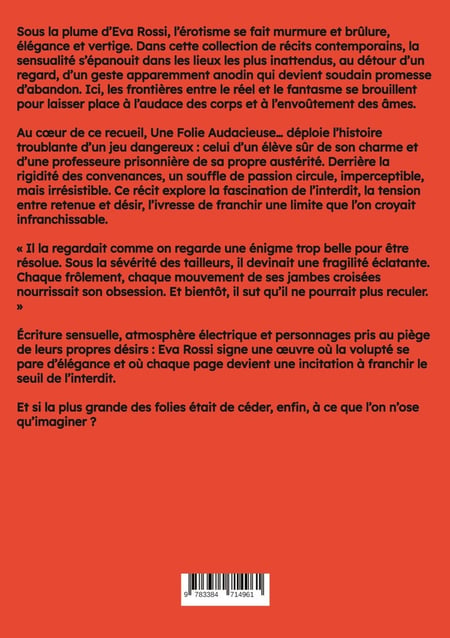 Sous la plume d'Eva Rossi, l'érotisme se fait murmure et brûlure, élégance et vertige. Dans cette collection de récits contemporains, la sensualité s'épanouit dans les lieux les plus inattendus, au détour d'un regard, d'un geste apparemment anodin qui devient soudain promesse d'abandon. Ici, les frontières entre le réel et le fantasme se brouillent pour laisser place à l'audace des corps et à l'envoûtement des âmes.

Au cœur de ce recueil, Une Folie Audacieuse... déploie l'histoire troublante d'un jeu dangereux : celui d'un élève sûr de son charme et d'une professeure prisonnière de sa propre austérité. Derrière la rigidité des convenances, un souffle de passion circule, imperceptible, mais irrésistible. Ce récit explore la fascination de l'interdit, la tension entre retenue et désir, l'ivresse de franchir une limite que l'on croyait infranchissable.

« Il la regardait comme on regarde une énigme trop belle pour être résolue. Sous la sévérité des tailleurs, il devinait une fragilité éclatante. Chaque frôlement, chaque mouvement de ses jambes croisées nourrissait son obsession. Et bientôt, il sut qu'il ne pourrait plus reculer. »

Écriture sensuelle, atmosphère électrique et personnages pris au piège de leurs propres désirs : Eva Rossi signe une œuvre où la volupté se pare d'élégance et où chaque page devient une incitation à franchir le seuil de l'interdit.

Et si la plus grande des folies était de céder, enfin, à ce que l'on n'ose qu'imaginer ?

9 783384 714961